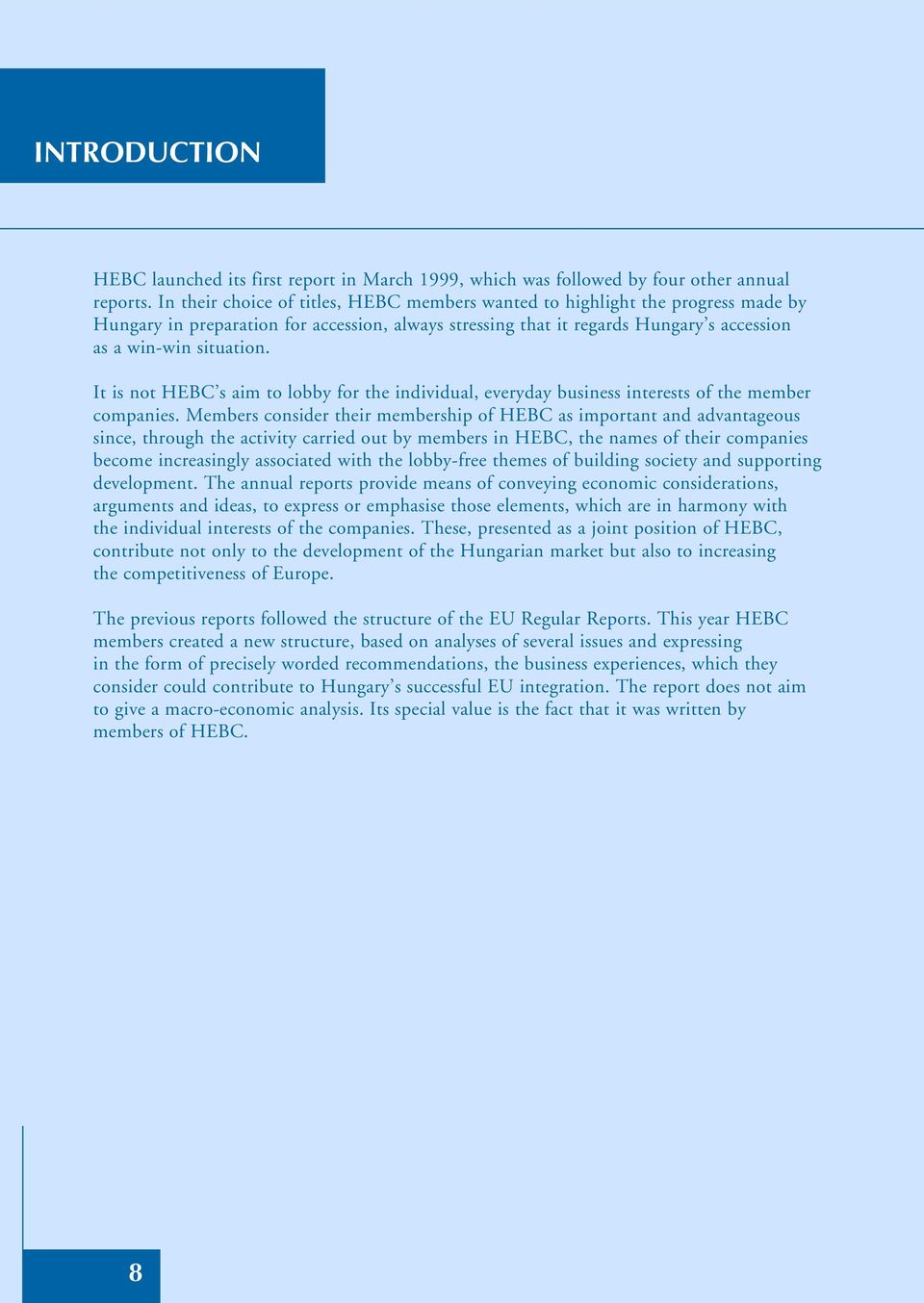 INTRODUCTION

HEBC launched its first report in March 1999, which was followed by four other annual reports. In their choice of titles, HEBC members wanted to highlight the progress made by Hungary in preparation for accession, always stressing that it regards Hungary's accession as a win-win situation.

It is not HEBC's aim to lobby for the individual, everyday business interests of the member companies. Members consider their membership of HEBC as important and advantageous since, through the activity carried out by members in HEBC, the names of their companies become increasingly associated with the lobby-free themes of building society and supporting development. The annual reports provide means of conveying economic considerations, arguments and ideas, to express or emphasise those elements, which are in harmony with the individual interests of the companies. These, presented as a joint position of HEBC, contribute not only to the development of the Hungarian market but also to increasing the competitiveness of Europe.

The previous reports followed the structure of the EU Regular Reports. This year HEBC members created a new structure, based on analyses of several issues and expressing in the form of precisely worded recommendations, the business experiences, which they consider could contribute to Hungary's successful EU integration. The report does not aim to give a macro-economic analysis. Its special value is the fact that it was written by members of HEBC.

8